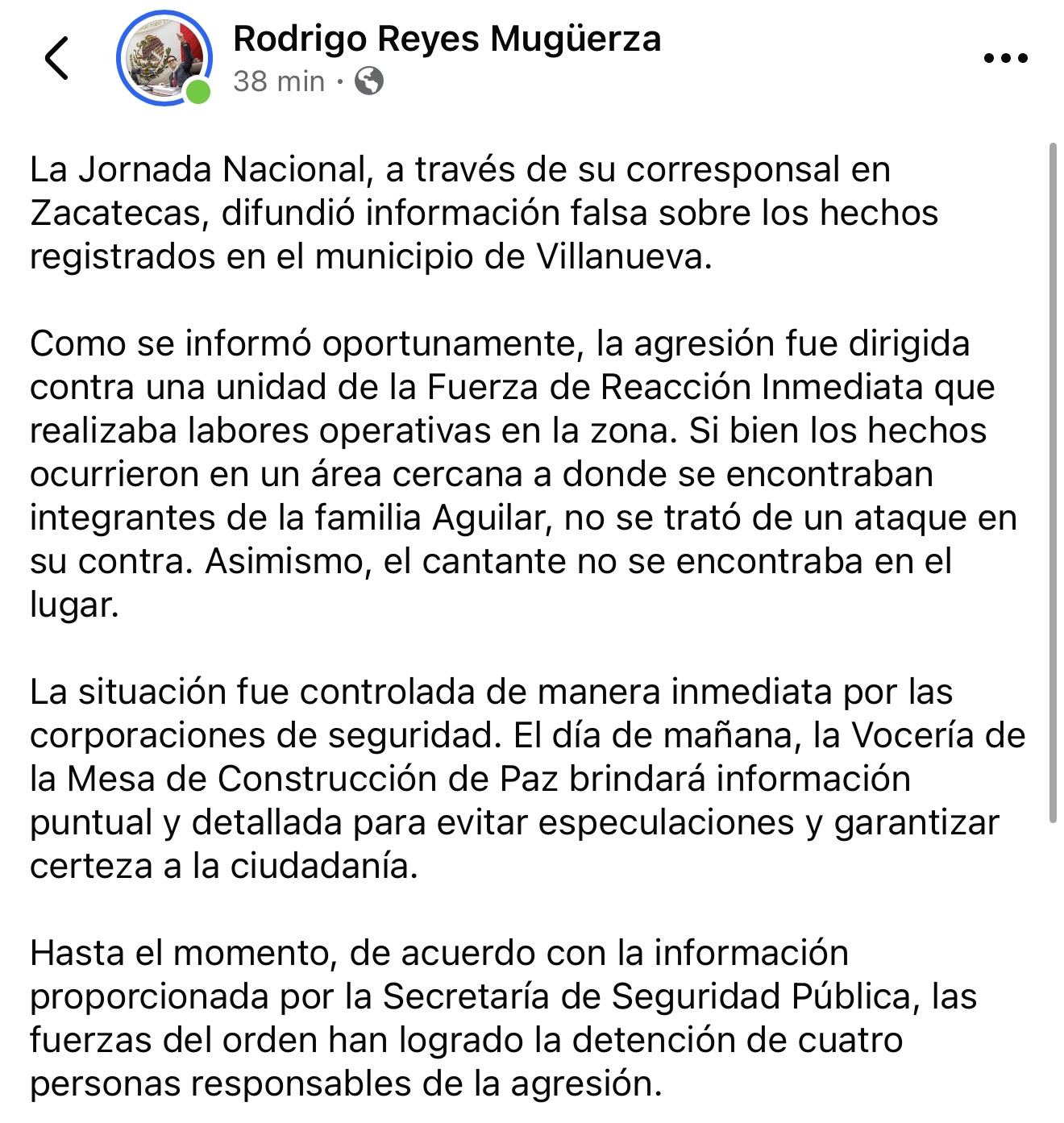 Rodrigo Reyes Mugüerza
38 min ·

La Jornada Nacional, a través de su corresponsal en Zacatecas, difundió información falsa sobre los hechos registrados en el municipio de Villanueva.

Como se informó oportunamente, la agresión fue dirigida contra una unidad de la Fuerza de Reacción Inmediata que realizaba labores operativas en la zona. Si bien los hechos ocurrieron en un área cercana a donde se encontraban integrantes de la familia Aguilar, no se trató de un ataque en su contra. Asimismo, el cantante no se encontraba en el lugar.

La situación fue controlada de manera inmediata por las corporaciones de seguridad. El día de mañana, la Vocería de la Mesa de Construcción de Paz brindará información puntual y detallada para evitar especulaciones y garantizar certeza a la ciudadanía.

Hasta el momento, de acuerdo con la información proporcionada por la Secretaría de Seguridad Pública, las fuerzas del orden han logrado la detención de cuatro personas responsables de la agresión.